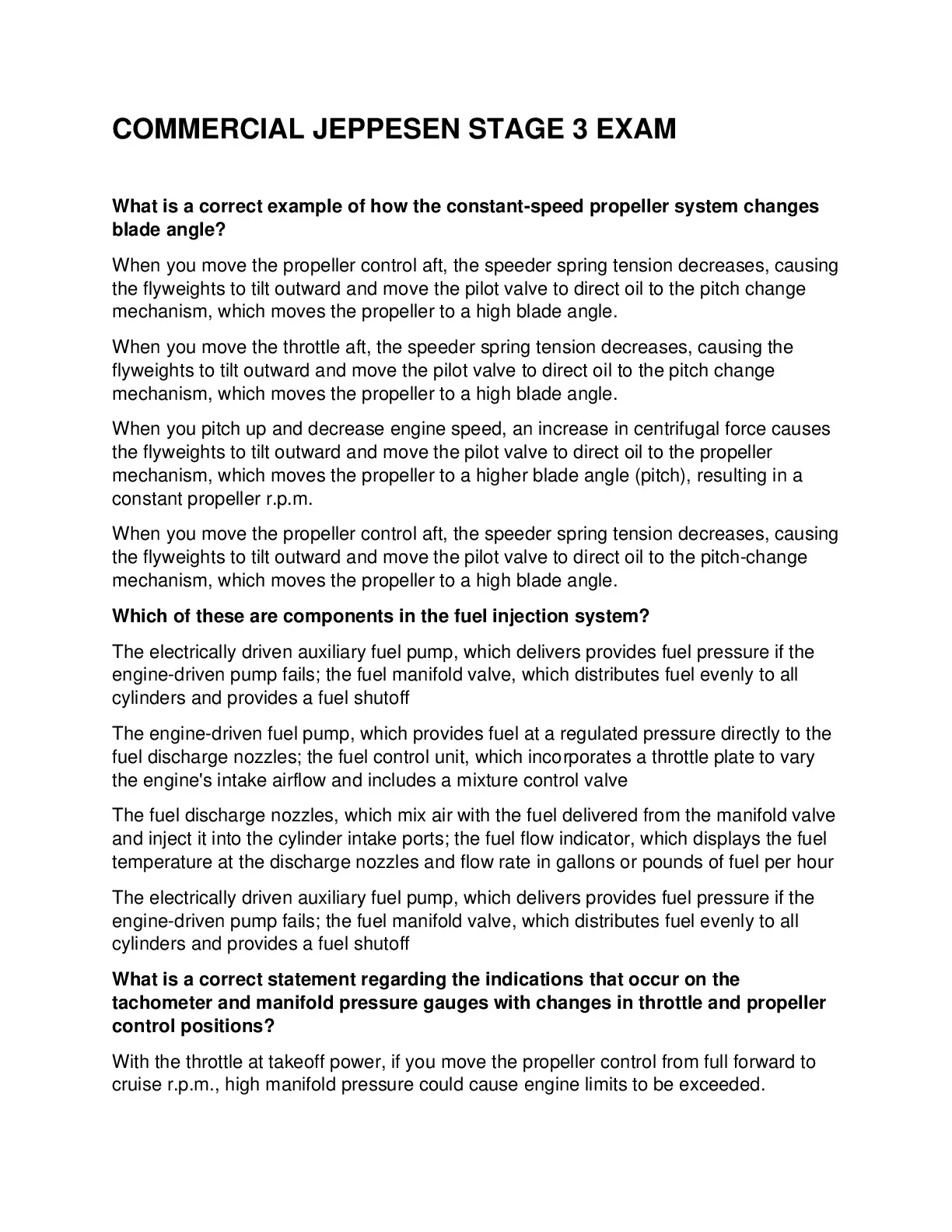 COMMERCIAL JEPPESEN STAGE 3 EXAM

What is a correct example of how the constant-speed propeller system changes blade angle?

When you move the propeller control aft, the speeder spring tension decreases, causing the flyweights to tilt outward and move the pilot valve to direct oil to the pitch change mechanism, which moves the propeller to a high blade angle.

When you move the throttle aft, the speeder spring tension decreases, causing the flyweights to tilt outward and move the pilot valve to direct oil to the pitch change mechanism, which moves the propeller to a high blade angle.

When you pitch up and decrease engine speed, an increase in centrifugal force causes the flyweights to tilt outward and move the pilot valve to direct oil to the propeller mechanism, which moves the propeller to a higher blade angle (pitch), resulting in a constant propeller r.p.m.

When you move the propeller control aft, the speeder spring tension decreases, causing the flyweights to tilt outward and move the pilot valve to direct oil to the pitch-change mechanism, which moves the propeller to a high blade angle.

Which of these are components in the fuel injection system?

The electrically driven auxiliary fuel pump, which delivers provides fuel pressure if the engine-driven pump fails; the fuel manifold valve, which distributes fuel evenly to all cylinders and provides a fuel shutoff

The engine-driven fuel pump, which provides fuel at a regulated pressure directly to the fuel discharge nozzles; the fuel control unit, which incorporates a throttle plate to vary the engine's intake airflow and includes a mixture control valve

The fuel discharge nozzles, which mix air with the fuel delivered from the manifold valve and inject it into the cylinder intake ports; the fuel flow indicator, which displays the fuel temperature at the discharge nozzles and flow rate in gallons or pounds of fuel per hour

The electrically driven auxiliary fuel pump, which delivers provides fuel pressure if the engine-driven pump fails; the fuel manifold valve, which distributes fuel evenly to all cylinders and provides a fuel shutoff

What is a correct statement regarding the indications that occur on the tachometer and manifold pressure gauges with changes in throttle and propeller control positions?

With the throttle at takeoff power, if you move the propeller control from full forward to cruise r.p.m., high manifold pressure could cause engine limits to be exceeded.